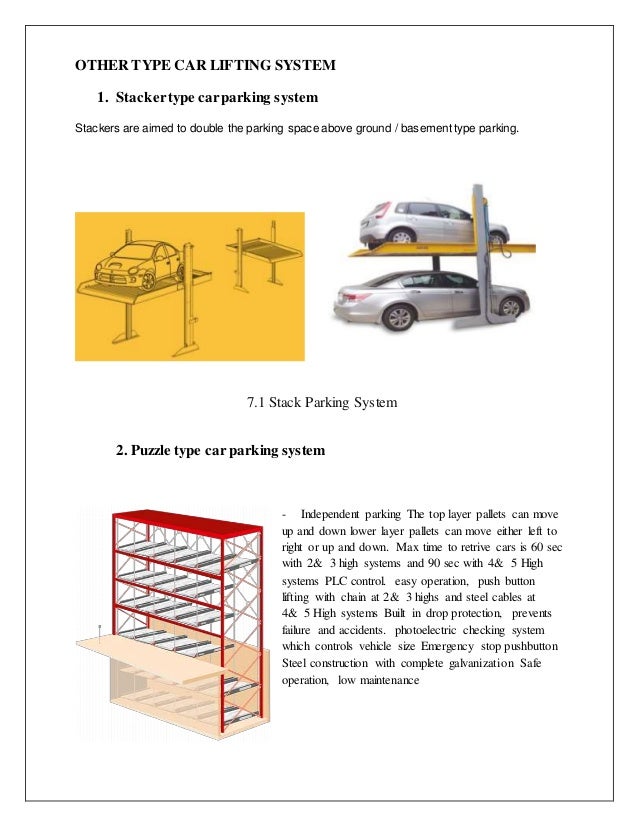 OTHER TYPE CAR LIFTING SYSTEM

1. Stacker type car parking system

Stackers are aimed to double the parking space above ground / basement type parking.

7.1 Stack Parking System

2. Puzzle type car parking system

- Independent parking The top layer pallets can move up and down lower layer pallets can move either left to right or up and down. Max time to retrive cars is 60 sec with 2& 3 high systems and 90 sec with 4& 5 High systems PLC control. easy operation, push button lifting with chain at 2& 3 highs and steel cables at 4& 5 High systems Built in drop protection, prevents failure and accidents. photoelectric checking system which controls vehicle size Emergency stop pushbutton Steel construction with complete galvanization Safe operation, low maintenance